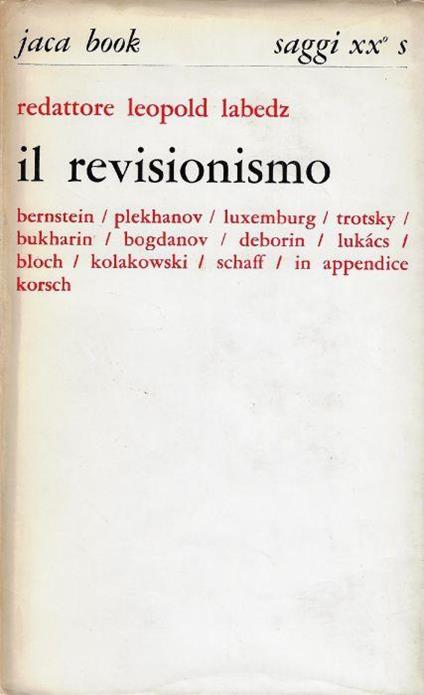 jaca book saggi xx° s

redattore leopold labedz

il revisionismo

bernstein / plekhanov / luxemburg / trotsky / bukharin / bogdanov / deborin / lukács / bloch / kolakowski / schaff / in appendice korsch